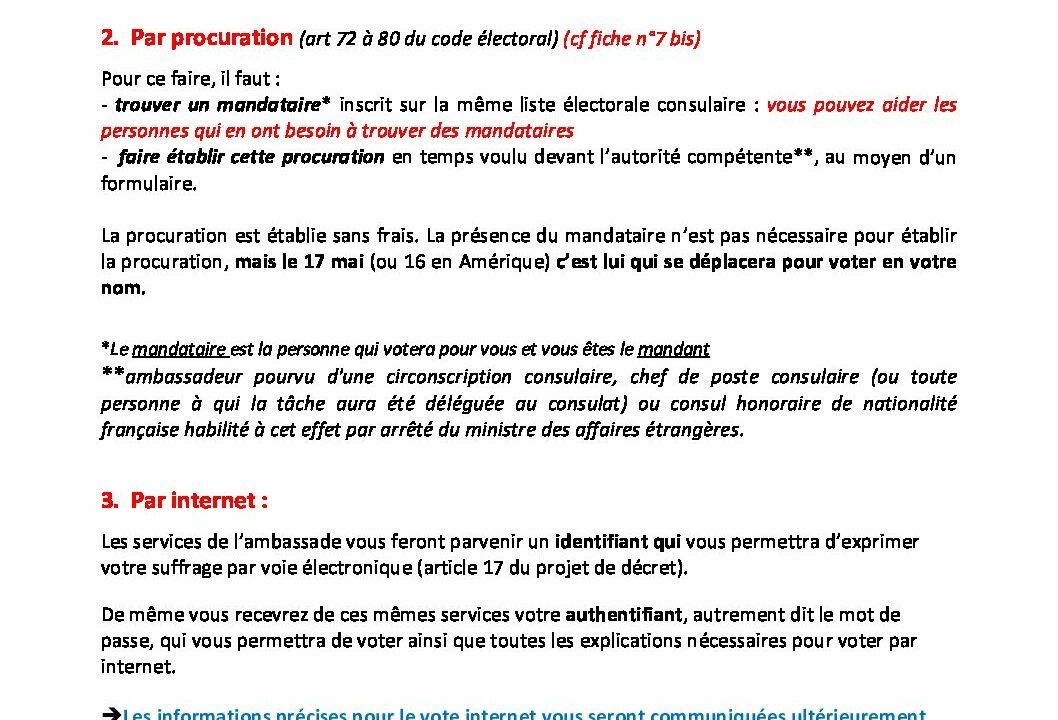 2. Par procuration (art 72 à 80 du code électoral) (cf fiche n°7 bis)

Pour ce faire, il faut :
- trouver un mandataire* inscrit sur la même liste électorale consulaire : vous pouvez aider les personnes qui en ont besoin à trouver des mandataires
- faire établir cette procuration en temps voulu devant l'autorité compétente**, au moyen d'un formulaire.

La procuration est établie sans frais. La présence du mandataire n'est pas nécessaire pour établir la procuration, mais le 17 mai (ou 16 en Amérique) c'est lui qui se déplacera pour voter en votre nom.

*Le mandataire est la personne qui votera pour vous et vous êtes le mandant
**ambassadeur pourvu d'une circonscription consulaire, chef de poste consulaire (ou toute personne à qui la tâche aura été déléguée au consulat) ou consul honoraire de nationalité française habilité à cet effet par arrêté du ministre des affaires étrangères.

3. Par internet :

Les services de l'ambassade vous feront parvenir un identifiant qui vous permettra d'exprimer votre suffrage par voie électronique (article 17 du projet de décret).

De même vous recevrez de ces mêmes services votre authentifiant, autrement dit le mot de passe, qui vous permettra de voter ainsi que toutes les explications nécessaires pour voter par internet.

➔Les informations précises pour le vote internet vous seront communiquées ultérieurement